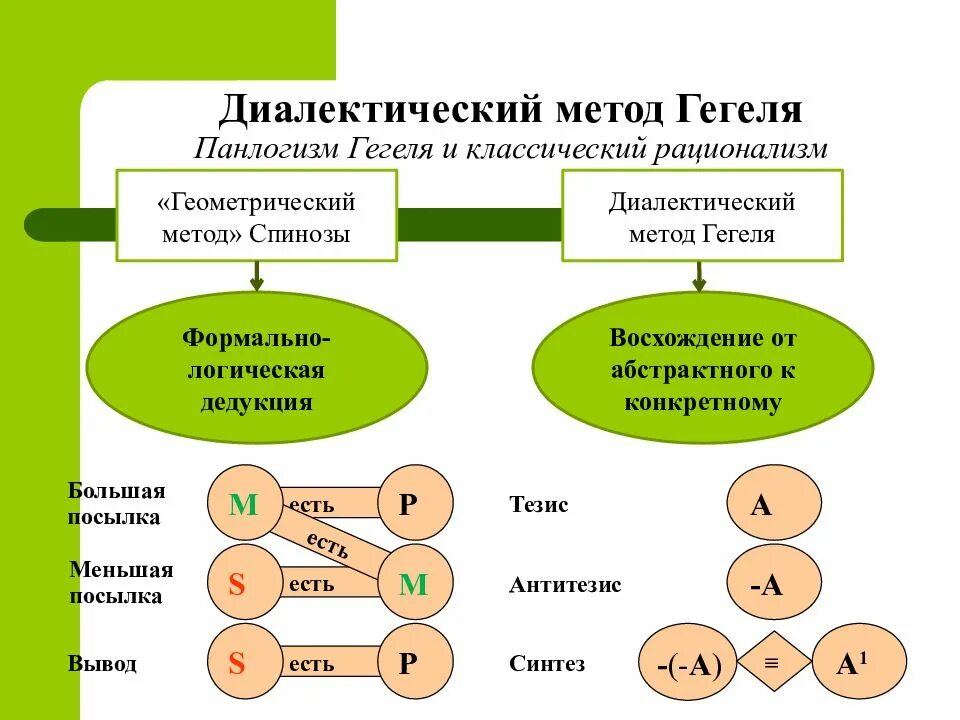 Диалектический метод Гегеля
Панлогизм Гегеля и классический рационализм

«Геометрический метод» Спинозы

Диалектический метод Гегеля

Формально-логическая дедукция

Восхождение от абстрактного к конкретному

Большая посылка
M есть P
есть

Меньшая посылка
S есть M

Вывод
S есть P

Тезис
A

Антитезис
-A

Синтез
-(-A) ≡ $A^1$